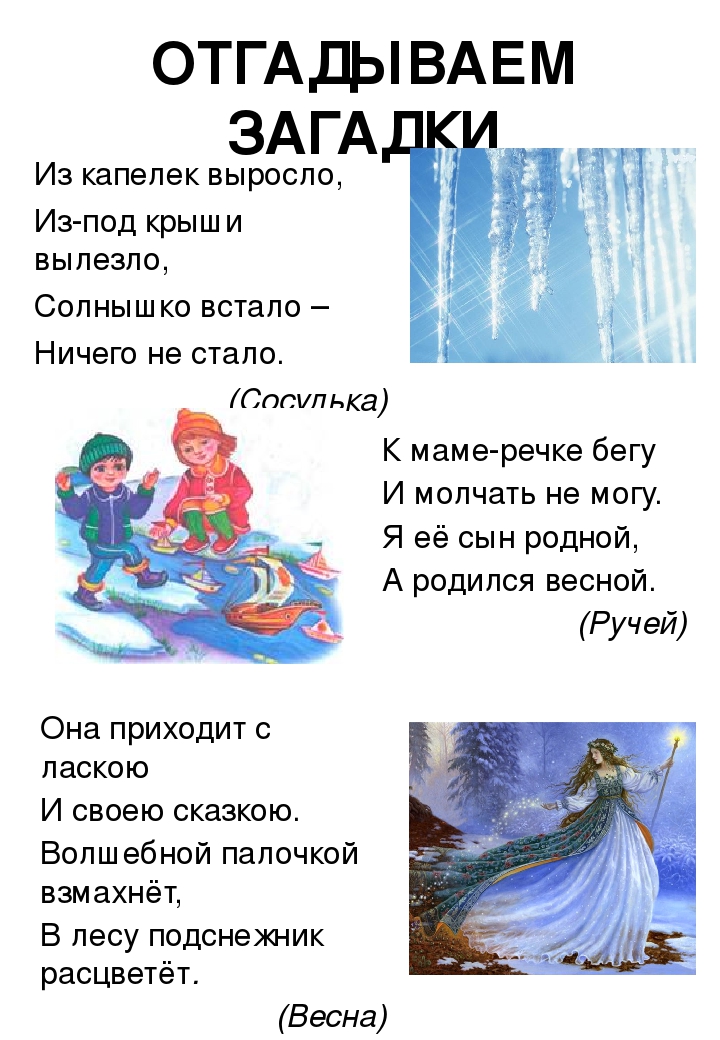 ОТГАДЫВАЕМ ЗАГАДКИ

Из капелек выросло,
Из-под крыши вылезло,
Солнышко встало –
Ничего не стало.
(Сосулька)

К маме-речке бегу
И молчать не могу.
Я её сын родной,
А родился весной.
(Ручей)

Она приходит с ласкою
И своею сказкою.
Волшебной палочкой взмахнёт,
В лесу подснежник расцветёт.
(Весна)